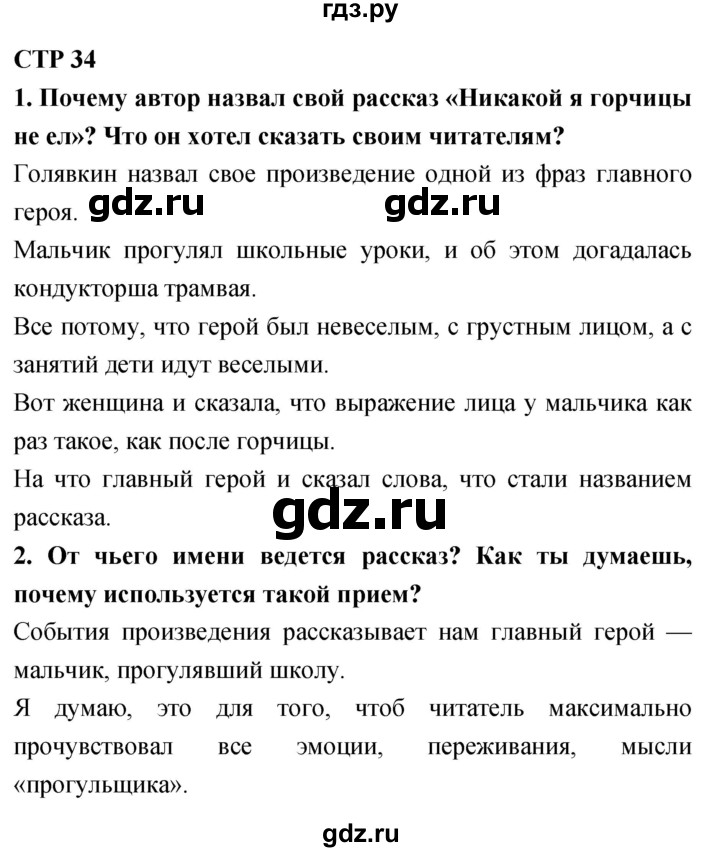 гдз.ру

СТР 34

1. Почему автор назвал свой рассказ «Никакой я горчицы не ел»? Что он хотел сказать своим читателям?

Голявкин назвал свое произведение одной из фраз главного героя. gdz.ru gdz.ru

Мальчик прогулял школьные уроки, и об этом догадалась кондукторша трамвая.

Все потому, что герой был невеселым, с грустным лицом, а с занятий дети идут веселыми.

Вот женщина и сказала, что выражение лица у мальчика как раз такое, как после горчицы.

На что главный герой и сказал слова, что стали названием рассказа.

gdz.ru

2. От чьего имени ведется рассказ? Как ты думаешь, почему используется такой прием?

События произведения рассказывает нам главный герой — мальчик, прогулявший школу.

Я думаю, это для того, чтоб читатель максимально прочувствовал все эмоции, переживания, мысли «прогульщика».

gdz.ru